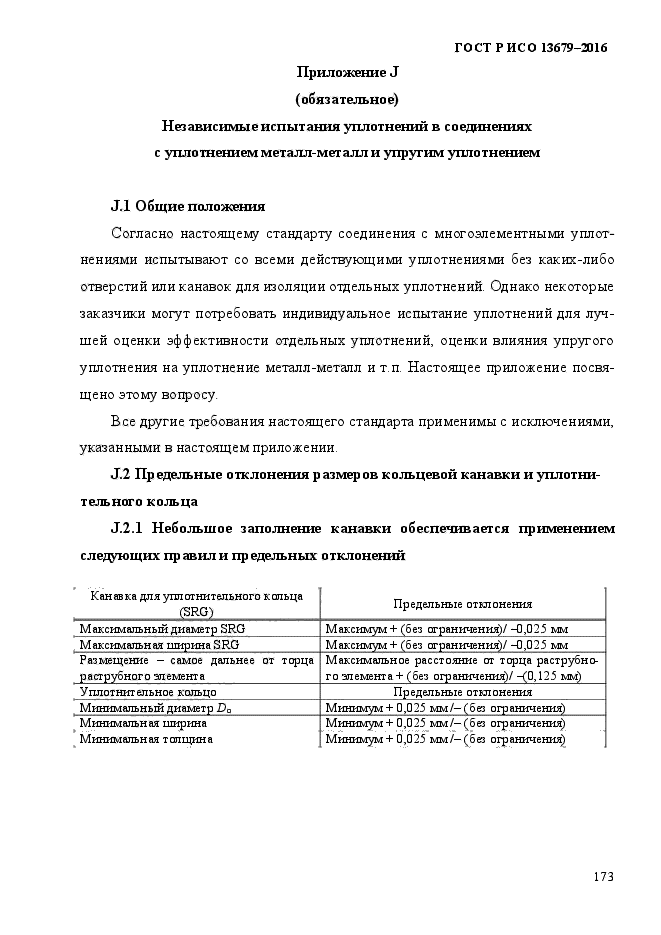 ГОСТ Р ИСО 13679–2016

Приложение J
(обязательное)
Независимые испытания уплотнений в соединениях
с уплотнением металл-металл и упругим уплотнением

J.1 Общие положения

Согласно настоящему стандарту соединения с многоэлементными уплотнениями испытывают со всеми действующими уплотнениями без каких-либо отверстий или канавок для изоляции отдельных уплотнений. Однако некоторые заказчики могут потребовать индивидуальное испытание уплотнений для лучшей оценки эффективности отдельных уплотнений, оценки влияния упругого уплотнения на уплотнение металл-металл и т.п. Настоящее приложение посвящено этому вопросу.

Все другие требования настоящего стандарта применимы с исключениями, указанными в настоящем приложении.

J.2 Предельные отклонения размеров кольцевой канавки и уплотнительного кольца

J.2.1 Небольшое заполнение канавки обеспечивается применением следующих правил и предельных отклонений

| Канавка для уплотнительного кольца (SRG) | Предельные отклонения |
|---|---|
| Максимальный диаметр SRG | Максимум + (без ограничения)/ –0,025 мм |
| Максимальная ширина SRG | Максимум + (без ограничения)/ –0,025 мм |
| Размещение – самое дальнее от торца раструбного элемента | Максимальное расстояние от торца раструбного элемента + (без ограничения)/ –(0,125 мм) |
| Уплотнительное кольцо | Предельные отклонения |
| Минимальный диаметр $D_o$ | Минимум + 0,025 мм /– (без ограничения) |
| Минимальная ширина | Минимум + 0,025 мм /– (без ограничения) |
| Минимальная толщина | Минимум + 0,025 мм /– (без ограничения) |

173